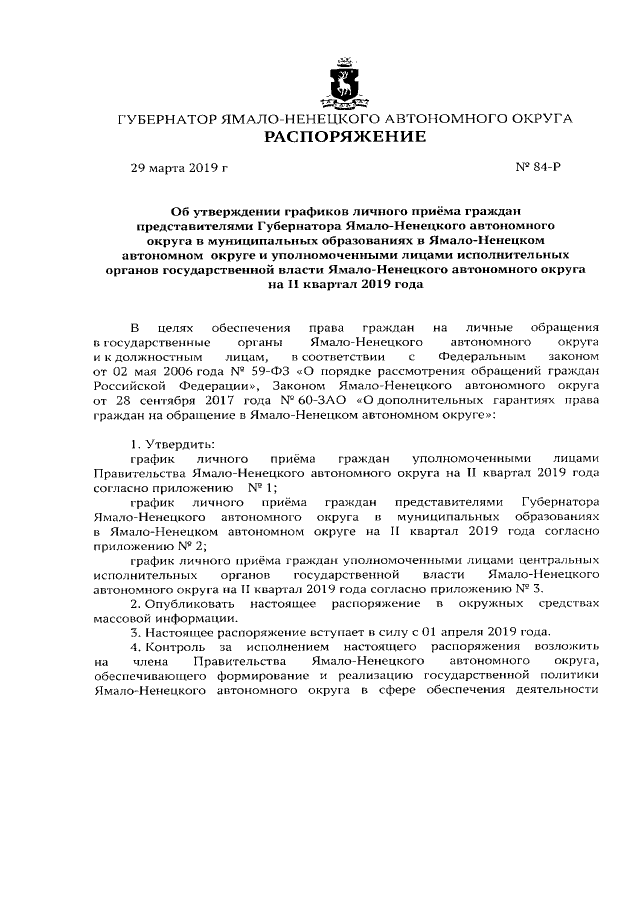 ГУБЕРНАТОР ЯМАЛО-НЕНЕЦКОГО АВТОНОМНОГО ОКРУГА
РАСПОРЯЖЕНИЕ

29 марта 2019 г № 84-Р

Об утверждении графиков личного приёма граждан представителями Губернатора Ямало-Ненецкого автономного округа в муниципальных образованиях в Ямало-Ненецком автономном округе и уполномоченными лицами исполнительных органов государственной власти Ямало-Ненецкого автономного округа на II квартал 2019 года

В целях обеспечения права граждан на личные обращения в государственные органы Ямало-Ненецкого автономного округа и к должностным лицам, в соответствии с Федеральным законом от 02 мая 2006 года № 59-ФЗ «О порядке рассмотрения обращений граждан Российской Федерации», Законом Ямало-Ненецкого автономного округа от 28 сентября 2017 года № 60-ЗАО «О дополнительных гарантиях права граждан на обращение в Ямало-Ненецком автономном округе»:

1. Утвердить:

график личного приёма граждан уполномоченными лицами Правительства Ямало-Ненецкого автономного округа на II квартал 2019 года согласно приложению № 1;

график личного приёма граждан представителями Губернатора Ямало-Ненецкого автономного округа в муниципальных образованиях в Ямало-Ненецком автономном округе на II квартал 2019 года согласно приложению № 2;

график личного приёма граждан уполномоченными лицами центральных исполнительных органов государственной власти Ямало-Ненецкого автономного округа на II квартал 2019 года согласно приложению № 3.

2. Опубликовать настоящее распоряжение в окружных средствах массовой информации.

3. Настоящее распоряжение вступает в силу с 01 апреля 2019 года.

4. Контроль за исполнением настоящего распоряжения возложить на члена Правительства Ямало-Ненецкого автономного округа, обеспечивающего формирование и реализацию государственной политики Ямало-Ненецкого автономного округа в сфере обеспечения деятельности